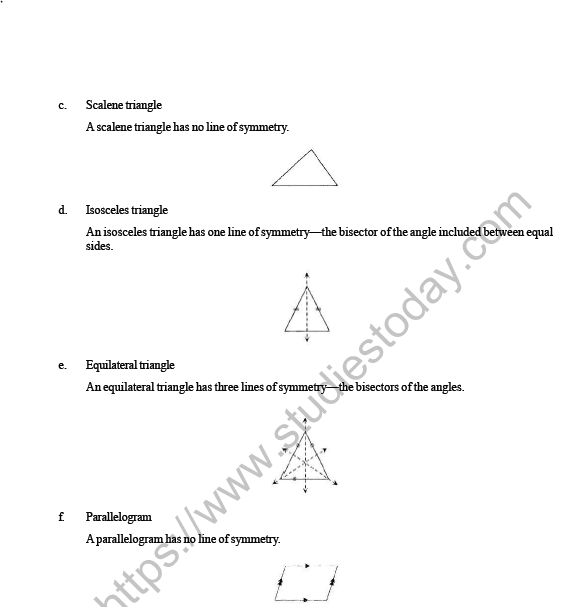 c. Scalene triangle

A scalene triangle has no line of symmetry.

d. Isosceles triangle

An isosceles triangle has one line of symmetry—the bisector of the angle included between equal sides.

e. Equilateral triangle

An equilateral triangle has three lines of symmetry—the bisectors of the angles.

f. Parallelogram

A parallelogram has no line of symmetry.

https://www.studiestoday.com